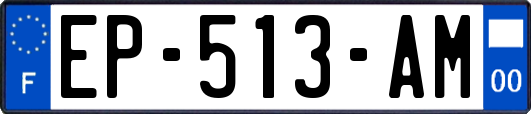 F
EP-513-AM
00